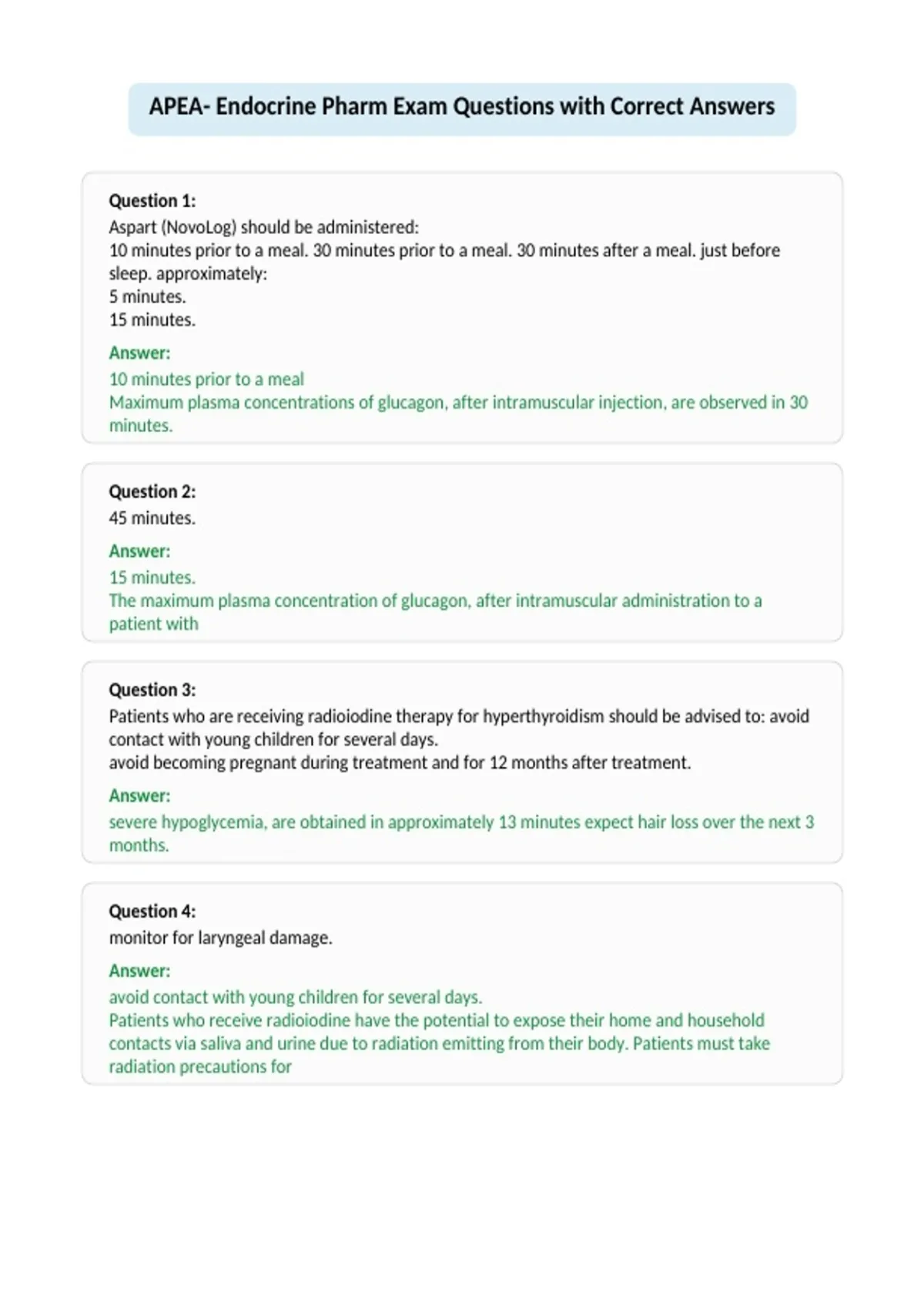 APEA- Endocrine Pharm Exam Questions with Correct Answers

Question 1:
Aspart (NovoLog) should be administered:
10 minutes prior to a meal. 30 minutes prior to a meal. 30 minutes after a meal. just before sleep. approximately:
5 minutes.
15 minutes.

Answer:
10 minutes prior to a meal
Maximum plasma concentrations of glucagon, after intramuscular injection, are observed in 30 minutes.

Question 2:
45 minutes.

Answer:
15 minutes.
The maximum plasma concentration of glucagon, after intramuscular administration to a patient with

Question 3:
Patients who are receiving radioiodine therapy for hyperthyroidism should be advised to: avoid contact with young children for several days.
avoid becoming pregnant during treatment and for 12 months after treatment.

Answer:
severe hypoglycemia, are obtained in approximately 13 minutes expect hair loss over the next 3 months.

Question 4:
monitor for laryngeal damage.

Answer:
avoid contact with young children for several days.
Patients who receive radioiodine have the potential to expose their home and household contacts via saliva and urine due to radiation emitting from their body. Patients must take radiation precautions for